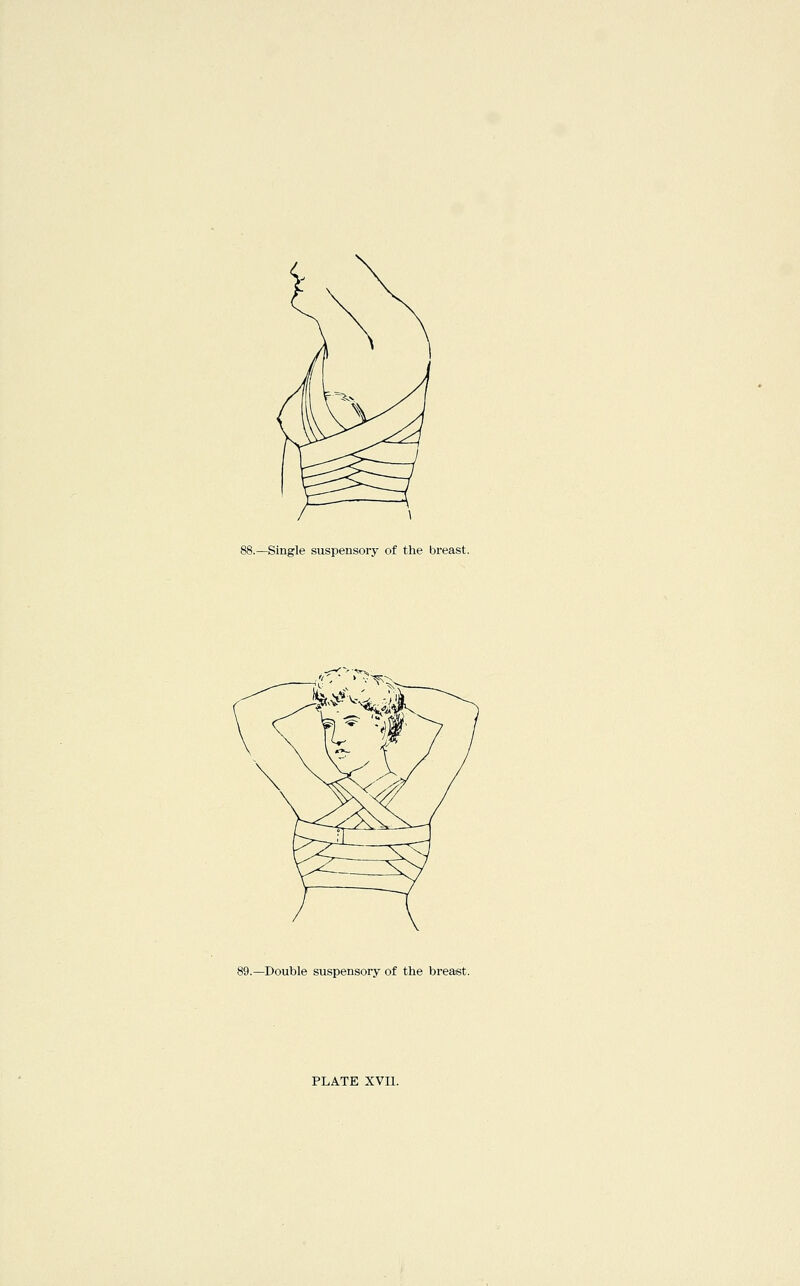 88.—Single suspensory of the breast.

89.—Double suspensory of the breast.

PLATE XVII.